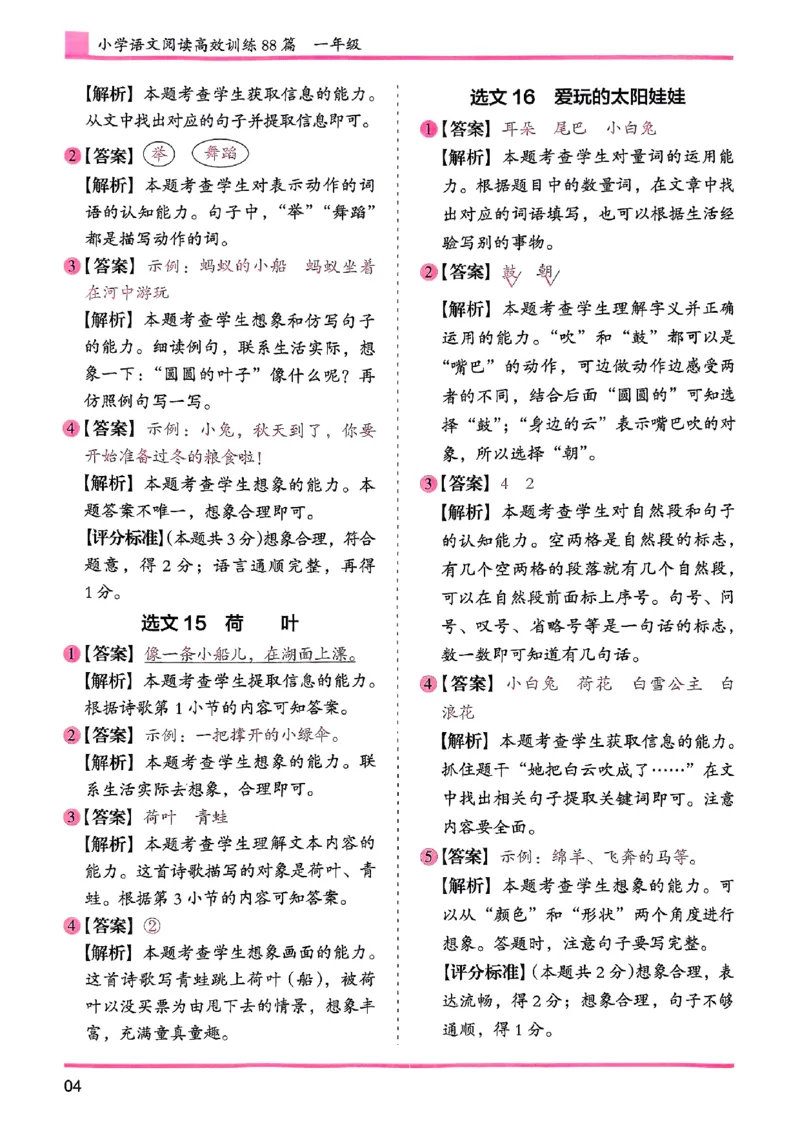 小学语文阅读高效训练88篇 一年级

【解析】本题考查学生获取信息的能力。从文中找出对应的句子并提取信息即可。

2【答案】举 舞蹈

【解析】本题考查学生对表示动作的词语的认知能力。句子中，“举”“舞蹈”都是描写动作的词。

3【答案】示例：蚂蚁的小船 蚂蚁坐着在河中游玩

【解析】本题考查学生想象和仿写句子的能力。细读例句，联系生活实际，想象一下：“圆圆的叶子”像什么呢？再仿照例句写一写。

4【答案】示例：小兔，秋天到了，你要开始准备过冬的粮食啦！

【解析】本题考查学生想象的能力。本题答案不唯一，想象合理即可。

【评分标准】(本题共3分)想象合理，符合题意，得2分；语言通顺完整，再得1分。

选文15 荷 叶

1【答案】像一条小船儿，在湖面上漂。

【解析】本题考查学生提取信息的能力。根据诗歌第1小节的内容可知答案。

2【答案】示例：一把撑开的小绿伞。

【解析】本题考查学生想象的能力。联系生活实际去想象，合理即可。

3【答案】荷叶 青蛙

【解析】本题考查学生理解文本内容的能力。这首诗歌描写的对象是荷叶、青蛙。根据第3小节的内容可知答案。

4【答案】②

【解析】本题考查学生想象画面的能力。这首诗歌写青蛙跳上荷叶(船)，被荷叶以没买票为由甩下去的情景，想象丰富，充满童真童趣。

选文16 爱玩的太阳娃娃

1【答案】耳朵 尾巴 小白兔

【解析】本题考查学生对量词的运用能力。根据题目中的数量词，在文章中找出对应的词语填写，也可以根据生活经验写别的事物。

2【答案】鼓 朝

【解析】本题考查学生理解字义并正确运用的能力。“吹”和“鼓”都可以是“嘴巴”的动作，可边做动作边感受两者的不同，结合后面“圆圆的”可知选择“鼓”；“身边的云”表示嘴巴吹的对象，所以选择“朝”。

3【答案】4 2

【解析】本题考查学生对自然段和句子的认知能力。空两格是自然段的标志，有几个空两格的段落就有几个自然段，可以在自然段前面标上序号。句号、问号、叹号、省略号等是一句话的标志，数一数即可知道有几句话。

4【答案】小白兔 荷花 白雪公主 白浪花

【解析】本题考查学生获取信息的能力。抓住题干“她把白云吹成了……”在文中找出相关句子提取关键词即可。注意内容要全面。

5【答案】示例：绵羊、飞奔的马等。

【解析】本题考查学生想象的能力。可以从“颜色”和“形状”两个角度进行想象。答题时，注意句子要写完整。

【评分标准】(本题共2分)想象合理，表达流畅，得2分；想象合理，句子不够通顺，得1分。

04